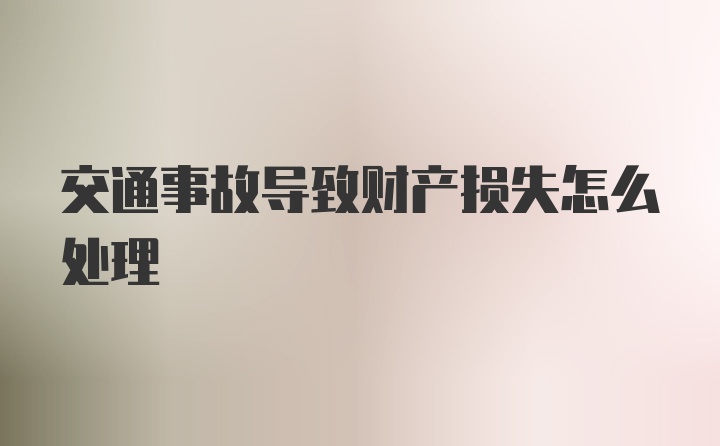 交通事故导致财产损失怎么处理